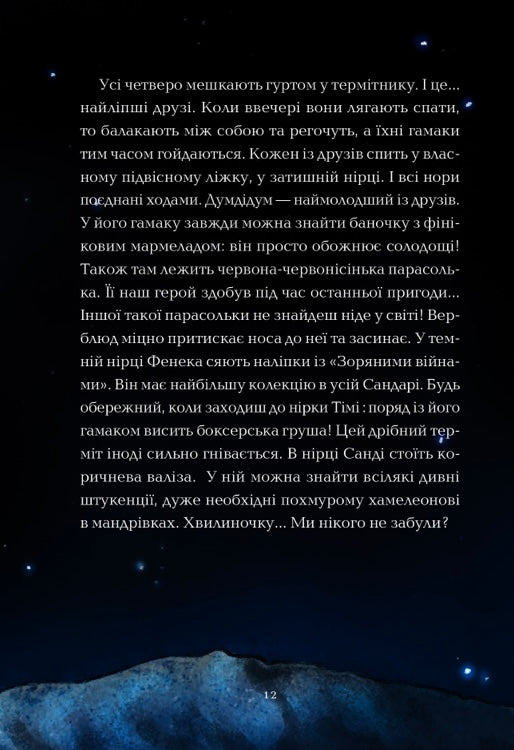 Усі четверо мешкають гуртом у термітнику. І це... найліпші друзі. Коли ввечері вони лягають спати, то балакають між собою та регочуть, а їхні гамаки тим часом гойдаються. Кожен із друзів спить у власному підвісному ліжку, у затишній нірці. І всі нори поєднані ходами. Думдідум — наймолодший із друзів. У його гамаку завжди можна знайти баночку з фініковим мармеладом: він просто обожнює солодощі! Також там лежить червона-червонісінька парасолька. Її наш герой здобув під час останньої пригоди... Іншої такої парасольки не знайдеш ніде у світі! Верблюд міцно притискає носа до неї та засинає. У темній нірці Фенека сяють наліпки із «Зоряними війнами». Він має найбільшу колекцію в усій Сандарі. Будь обережний, коли заходиш до нірки Тімі : поряд із його гамаком висить боксерська груша! Цей дрібний терміт іноді сильно гнівається. В нірці Санді стоїть коричнева валіза. У ній можна знайти всілякі дивні штукенції, дуже необхідні похмурому хамелеонові в мандрівках. Хвилиночку... Ми нікого не забули?

12